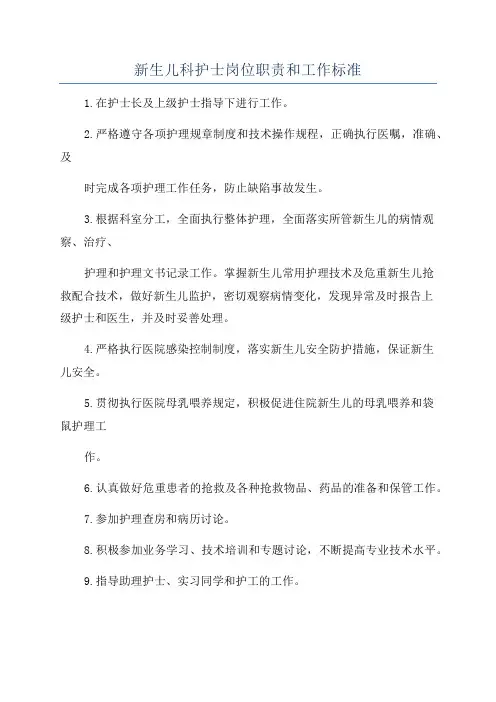 新生儿科护士岗位职责和工作标准

1.在护士长及上级护士指导下进行工作。

2.严格遵守各项护理规章制度和技术操作规程，正确执行医嘱，准确、及

时完成各项护理工作任务，防止缺陷事故发生。

3.根据科室分工，全面执行整体护理，全面落实所管新生儿的病情观察、治疗、

护理和护理文书记录工作。掌握新生儿常用护理技术及危重新生儿抢救配合技术，做好新生儿监护，密切观察病情变化，发现异常及时报告上级护士和医生，并及时妥善处理。

4.严格执行医院感染控制制度，落实新生儿安全防护措施，保证新生儿安全。

5.贯彻执行医院母乳喂养规定，积极促进住院新生儿的母乳喂养和袋鼠护理工

作。

6.认真做好危重患者的抢救及各种抢救物品、药品的准备和保管工作。

7.参加护理查房和病历讨论。

8.积极参加业务学习、技术培训和专题讨论，不断提高专业技术水平。

9.指导助理护士、实习同学和护工的工作。